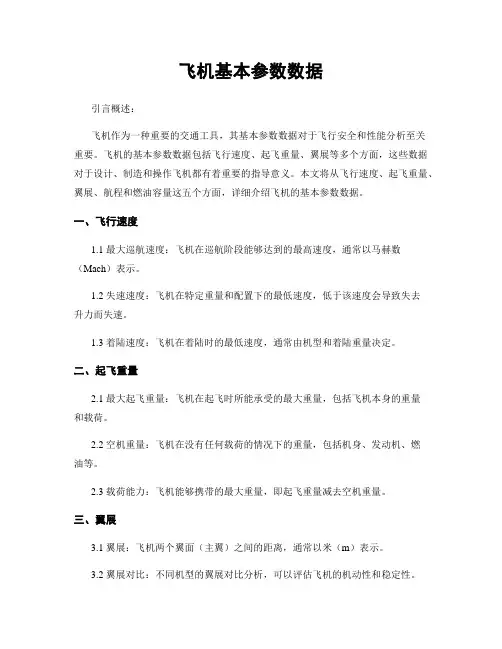 飞机基本参数数据

引言概述：

飞机作为一种重要的交通工具，其基本参数数据对于飞行安全和性能分析至关重要。飞机的基本参数数据包括飞行速度、起飞重量、翼展等多个方面，这些数据对于设计、制造和操作飞机都有着重要的指导意义。本文将从飞行速度、起飞重量、翼展、航程和燃油容量这五个方面，详细介绍飞机的基本参数数据。

一、飞行速度

1.1 最大巡航速度：飞机在巡航阶段能够达到的最高速度，通常以马赫数（Mach）表示。

1.2 失速速度：飞机在特定重量和配置下的最低速度，低于该速度会导致失去升力而失速。

1.3 着陆速度：飞机在着陆时的最低速度，通常由机型和着陆重量决定。

二、起飞重量

2.1 最大起飞重量：飞机在起飞时所能承受的最大重量，包括飞机本身的重量和载荷。

2.2 空机重量：飞机在没有任何载荷的情况下的重量，包括机身、发动机、燃油等。

2.3 载荷能力：飞机能够携带的最大重量，即起飞重量减去空机重量。

三、翼展

3.1 翼展：飞机两个翼面（主翼）之间的距离，通常以米（m）表示。

3.2 翼展对比：不同机型的翼展对比分析，可以评估飞机的机动性和稳定性。